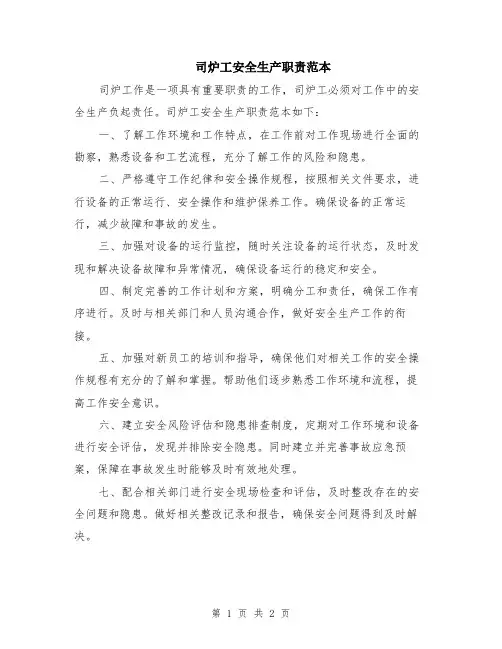 司炉工安全生产职责范本

司炉工作是一项具有重要职责的工作，司炉工必须对工作中的安全生产负起责任。司炉工安全生产职责范本如下：

一、了解工作环境和工作特点，在工作前对工作现场进行全面的勘察，熟悉设备和工艺流程，充分了解工作的风险和隐患。

二、严格遵守工作纪律和安全操作规程，按照相关文件要求，进行设备的正常运行、安全操作和维护保养工作。确保设备的正常运行，减少故障和事故的发生。

三、加强对设备的运行监控，随时关注设备的运行状态，及时发现和解决设备故障和异常情况，确保设备运行的稳定和安全。

四、制定完善的工作计划和方案，明确分工和责任，确保工作有序进行。及时与相关部门和人员沟通合作，做好安全生产工作的衔接。

五、加强对新员工的培训和指导，确保他们对相关工作的安全操作规程有充分的了解和掌握。帮助他们逐步熟悉工作环境和流程，提高工作安全意识。

六、建立安全风险评估和隐患排查制度，定期对工作环境和设备进行安全评估，发现并排除安全隐患。同时建立并完善事故应急预案，保障在事故发生时能够及时有效地处理。

七、配合相关部门进行安全现场检查和评估，及时整改存在的安全问题和隐患。做好相关整改记录和报告，确保安全问题得到及时解决。

第 1 页 共 2 页